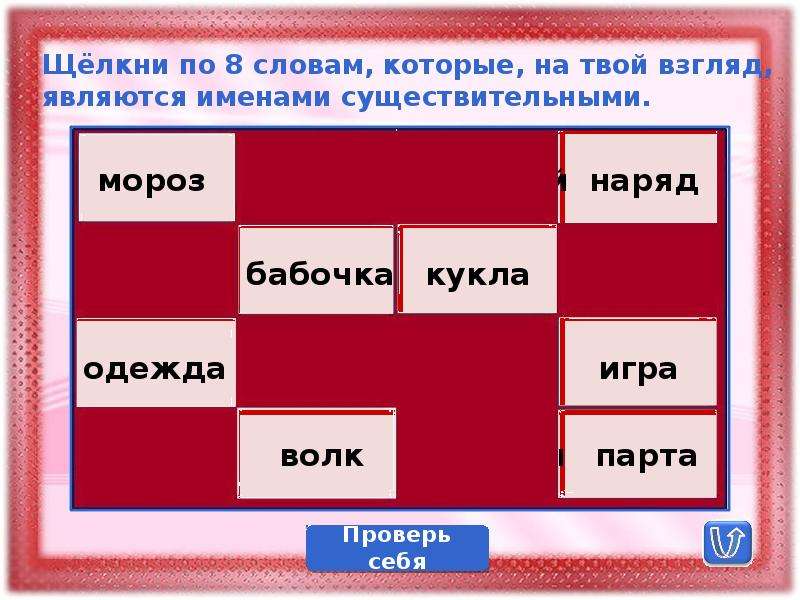 Щёлкни по 8 словам, которые, на твой взгляд, являются именами существительными.

мороз

наряд

бабочка

кукла

одежда

игра

волк

парта

Проверь себя